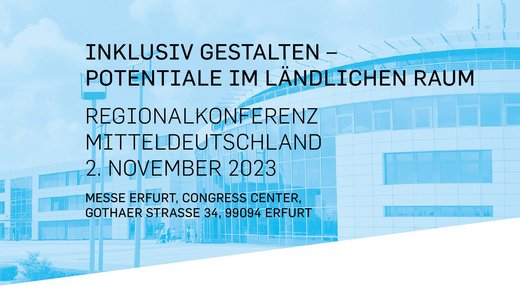 INKLUSIV GESTALTEN –
POTENTIALE IM LÄNDLICHEN RAUM

REGIONALKONFERENZ
MITTELDEUTSCHLAND
2. NOVEMBER 2023

MESSE ERFURT, CONGRESS CENTER,
GOTHAER STRASSE 34, 99094 ERFURT